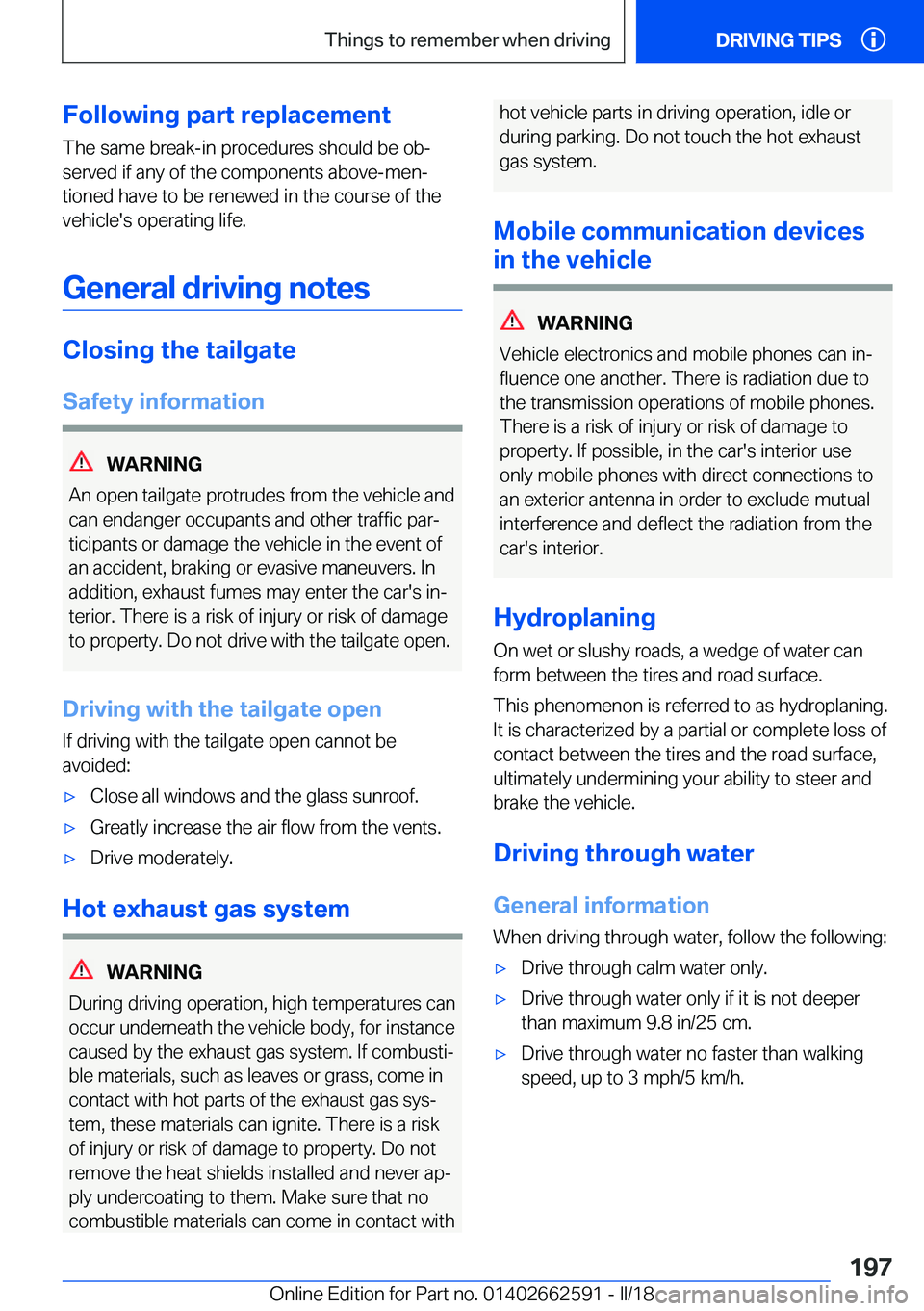 Things to remember when driving

DRIVING TIPS

Following part replacement

The same break-in procedures should be observed if any of the components above-mentioned have to be renewed in the course of the vehicle's operating life.

General driving notes

Closing the tailgate

Safety information

WARNING

An open tailgate protrudes from the vehicle and can endanger occupants and other traffic participants or damage the vehicle in the event of an accident, braking or evasive maneuvers. In addition, exhaust fumes may enter the car's interior. There is a risk of injury or risk of damage to property. Do not drive with the tailgate open.

Driving with the tailgate open

If driving with the tailgate open cannot be avoided:

▷ Close all windows and the glass sunroof.

▷ Greatly increase the air flow from the vents.

▷ Drive moderately.

Hot exhaust gas system

WARNING

During driving operation, high temperatures can occur underneath the vehicle body, for instance caused by the exhaust gas system. If combustible materials, such as leaves or grass, come in contact with hot parts of the exhaust gas system, these materials can ignite. There is a risk of injury or risk of damage to property. Do not remove the heat shields installed and never apply undercoating to them. Make sure that no combustible materials can come in contact with hot vehicle parts in driving operation, idle or during parking. Do not touch the hot exhaust gas system.

Mobile communication devices in the vehicle

WARNING

Vehicle electronics and mobile phones can influence one another. There is radiation due to the transmission operations of mobile phones. There is a risk of injury or risk of damage to property. If possible, in the car's interior use only mobile phones with direct connections to an exterior antenna in order to exclude mutual interference and deflect the radiation from the car's interior.

Hydroplaning

On wet or slushy roads, a wedge of water can form between the tires and road surface.

This phenomenon is referred to as hydroplaning. It is characterized by a partial or complete loss of contact between the tires and the road surface, ultimately undermining your ability to steer and brake the vehicle.

Driving through water

General information

When driving through water, follow the following:

▷ Drive through calm water only.

▷ Drive through water only if it is not deeper than maximum 9.8 in/25 cm.

▷ Drive through water no faster than walking speed, up to 3 mph/5 km/h.

197

Online Edition for Part no. 01402662591 - II/18 carmanualsonline.info